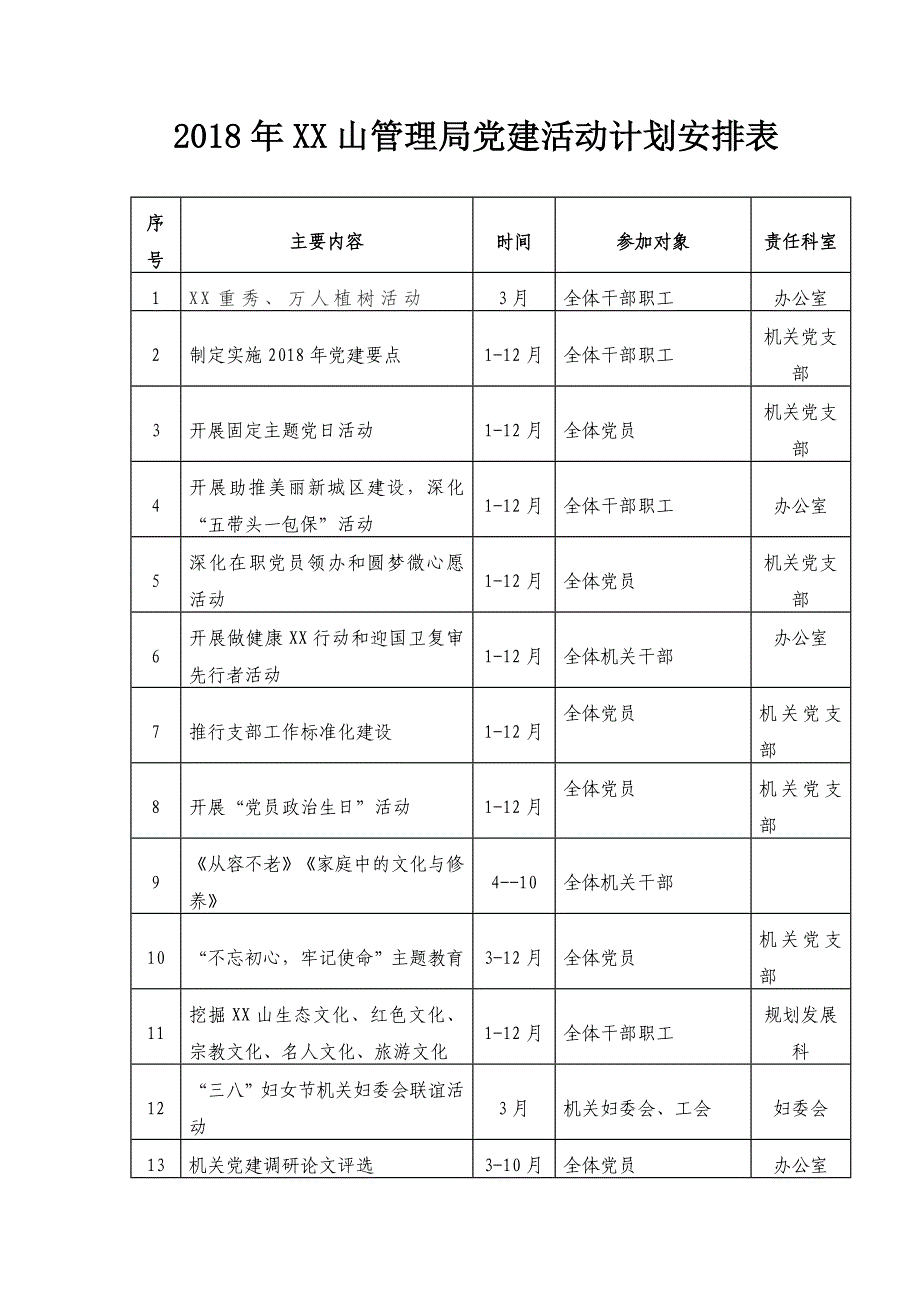 2018年XX山管理局党建活动计划安排表

| 序号 | 主要内容 | 时间 | 参加对象 | 责任科室 |
|---|---|---|---|---|
| 1 | XX重秀、万人植树活动 | 3月 | 全体干部职工 | 办公室 |
| 2 | 制定实施2018年党建要点 | 1-12月 | 全体干部职工 | 机关党支部 |
| 3 | 开展固定主题党日活动 | 1-12月 | 全体党员 | 机关党支部 |
| 4 | 开展助推美丽新城区建设，深化“五带头一包保”活动 | 1-12月 | 全体干部职工 | 办公室 |
| 5 | 深化在职党员领办和圆梦微心愿活动 | 1-12月 | 全体党员 | 机关党支部 |
| 6 | 开展做健康XX行动和迎国卫复审先行者活动 | 1-12月 | 全体机关干部 | 办公室 |
| 7 | 推行支部工作标准化建设 | 1-12月 | 全体党员 | 机关党支部 |
| 8 | 开展“党员政治生日”活动 | 1-12月 | 全体党员 | 机关党支部 |
| 9 | 《从容不老》《家庭中的文化与修养》 | 4--10 | 全体机关干部 | |
| 10 | “不忘初心，牢记使命”主题教育 | 3-12月 | 全体党员 | 机关党支部 |
| 11 | 挖掘XX山生态文化、红色文化、宗教文化、名人文化、旅游文化 | 1-12月 | 全体干部职工 | 规划发展科 |
| 12 | “三八”妇女节机关妇委会联谊活动 | 3月 | 机关妇委会、工会 | 妇委会 |
| 13 | 机关党建调研论文评选 | 3-10月 | 全体党员 | 办公室 |